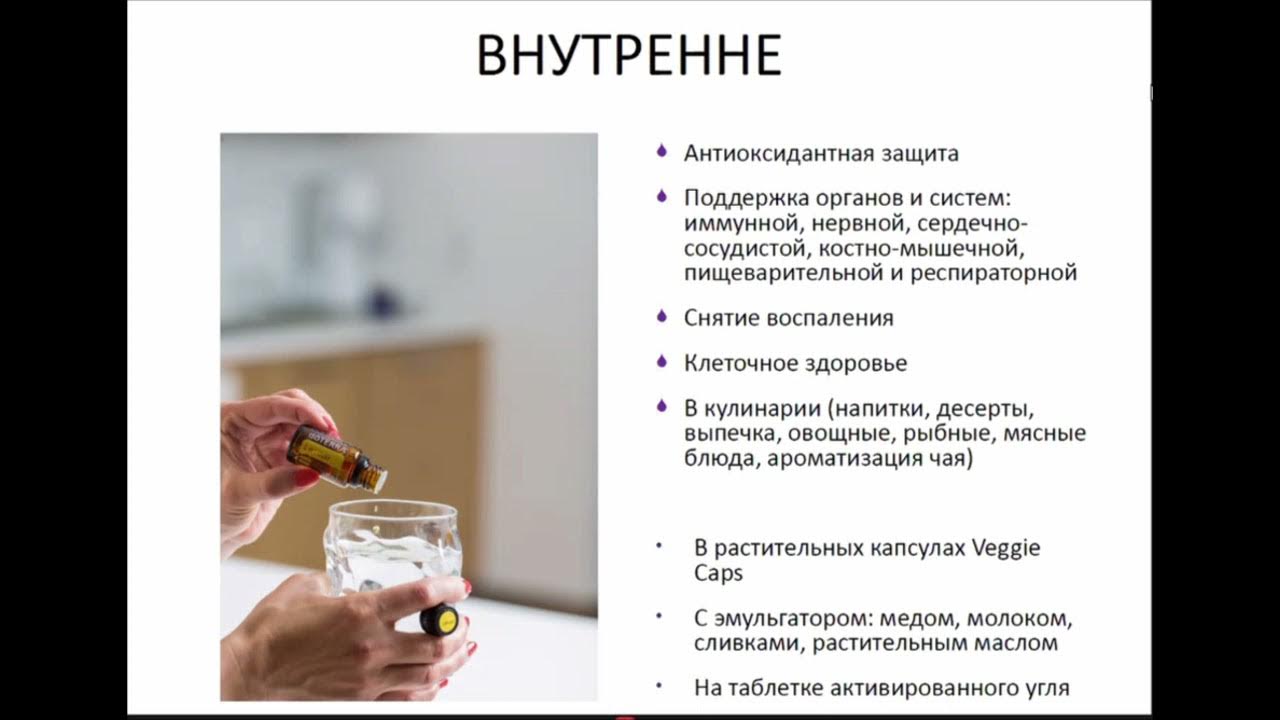 ВНУТРЕННЕ

Антиоксидантная защита

Поддержка органов и систем: иммунной, нервной, сердечно-сосудистой, костно-мышечной, пищеварительной и респираторной

Снятие воспаления

Клеточное здоровье

В кулинарии (напитки, десерты, выпечка, овощные, рыбные, мясные блюда, ароматизация чая)

• В растительных капсулах Veggie Caps

• С эмульгатором: медом, молоком, сливками, растительным маслом

• На таблетке активированного угля